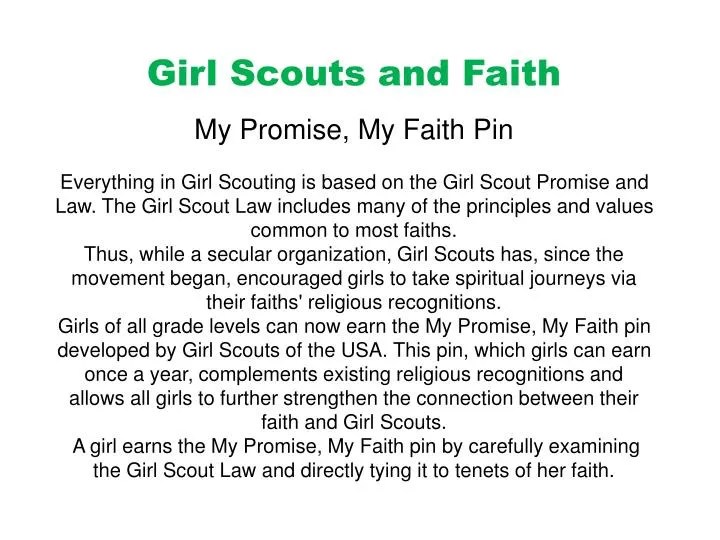 Girl Scouts and Faith

My Promise, My Faith Pin

Everything in Girl Scouting is based on the Girl Scout Promise and Law. The Girl Scout Law includes many of the principles and values common to most faiths.

Thus, while a secular organization, Girl Scouts has, since the movement began, encouraged girls to take spiritual journeys via their faiths' religious recognitions.

Girls of all grade levels can now earn the My Promise, My Faith pin developed by Girl Scouts of the USA. This pin, which girls can earn once a year, complements existing religious recognitions and allows all girls to further strengthen the connection between their faith and Girl Scouts.

A girl earns the My Promise, My Faith pin by carefully examining the Girl Scout Law and directly tying it to tenets of her faith.